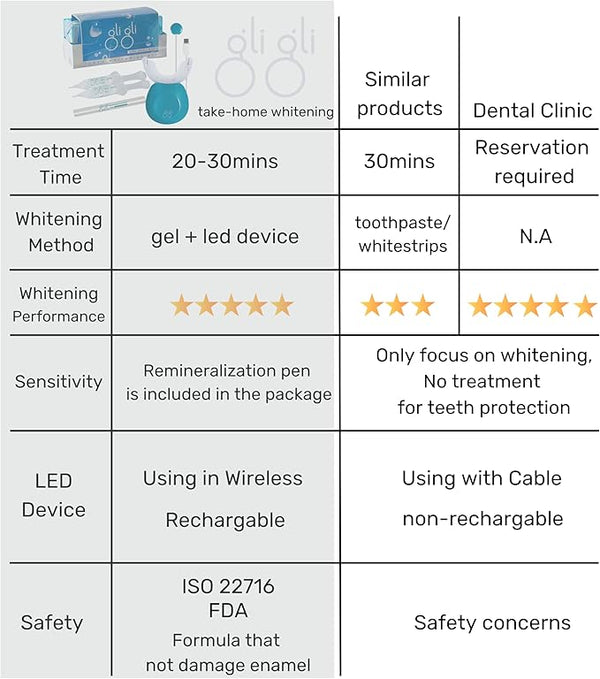 | | gli gli take-home whitening | Similar products | Dental Clinic |
|---|---|---|---|
| Treatment Time | 20-30mins | 30mins | Reservation required |
| Whitening Method | gel + led device | toothpaste/ whitestrips | N.A |
| Whitening Performance | ★★★★★ | ★★★ | ★★★★★ |
| Sensitivity | Remineralization pen is included in the package | Only focus on whitening, No treatment for teeth protection | |
| LED Device | Using in Wireless Rechargable | Using with Cable non-rechargable | |
| Safety | ISO 22716 FDA Formula that not damage enamel | Safety concerns | |